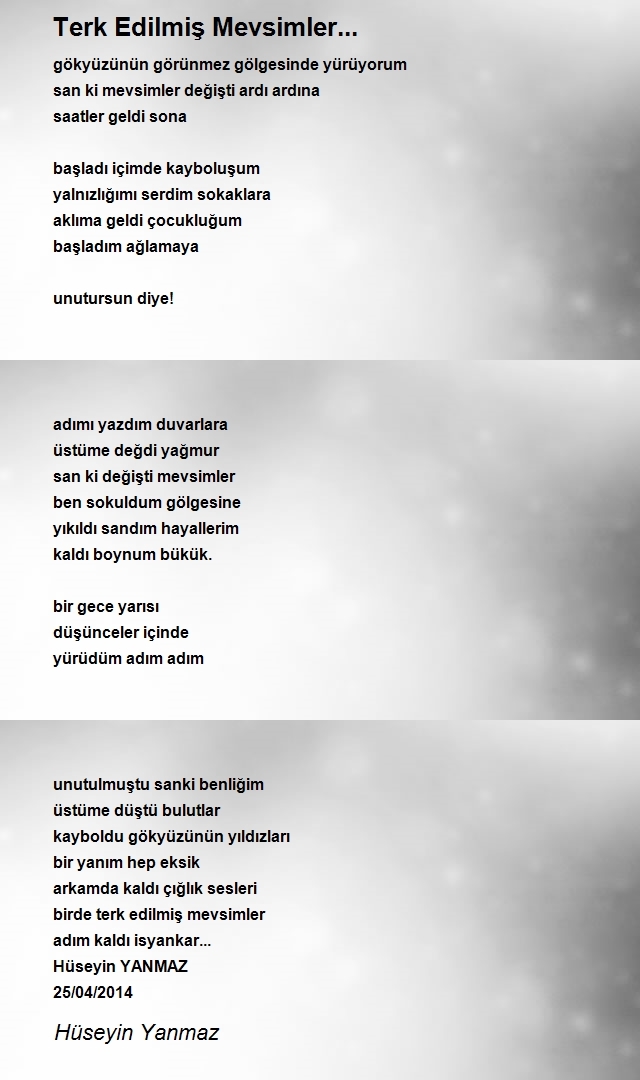 Terk Edilmiş Mevsimler...

gökyüzünün görünmez gölgesinde yürüyorum
san ki mevsimler değişti ardı ardına
saatler geldi sona

başladı içimde kayboluşum
yalnızlığımı serdim sokaklara
aklıma geldi çocukluğum
başladım ağlamaya

unutursun diye!

adımı yazdım duvarlara
üstüme değdi yağmur
san ki değişti mevsimler
ben sokuldum gölgesine
yıkıldı sandım hayallerim
kaldı boynum bükük.

bir gece yarısı
düşünceler içinde
yürüdüm adım adım

unutulmuştu sanki benliğim
üstüme düştü bulutlar
kayboldu gökyüzünün yıldızları
bir yanım hep eksik
arkamda kaldı çığlık sesleri
birde terk edilmiş mevsimler
adım kaldı isyankar...
Hüseyin YANMAZ
25/04/2014

Hüseyin Yanmaz